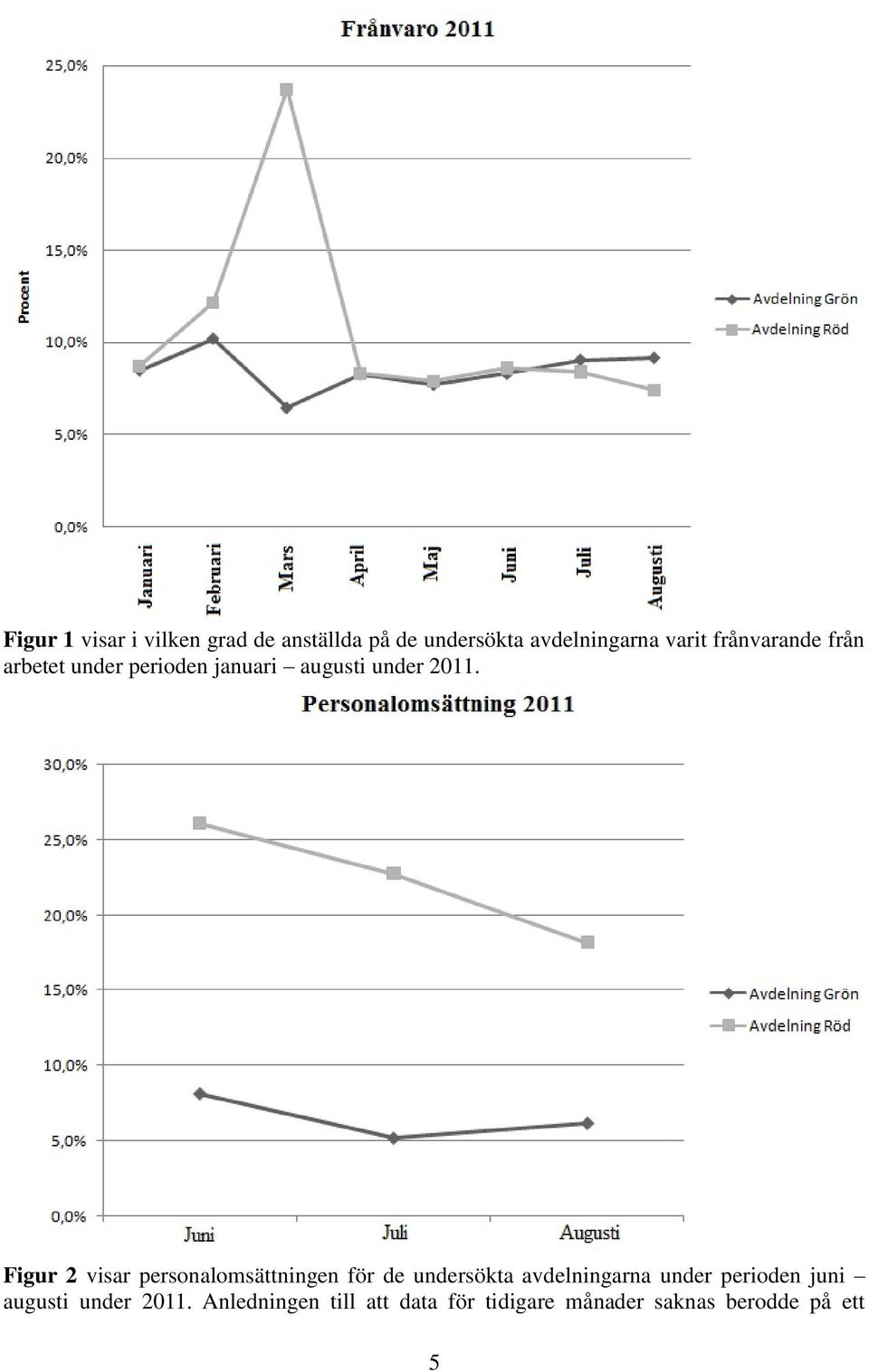 Frånvaro 2011

25,0%
20,0%
15,0%
10,0%
5,0%
0,0%

Procent

Januari
Februari
Mars
April
Maj
Juni
Juli
Augusti

Avdelning Grön
Avdelning Röd

**Figur 1** visar i vilken grad de anställda på de undersökta avdelningarna varit frånvarande från arbetet under perioden januari – augusti under 2011.

Personalomsättning 2011

30,0%
25,0%
20,0%
15,0%
10,0%
5,0%
0,0%

Juni
Juli
Augusti

Avdelning Grön
Avdelning Röd

**Figur 2** visar personalomsättningen för de undersökta avdelningarna under perioden juni – augusti under 2011. Anledningen till att data för tidigare månader saknas berodde på ett

5